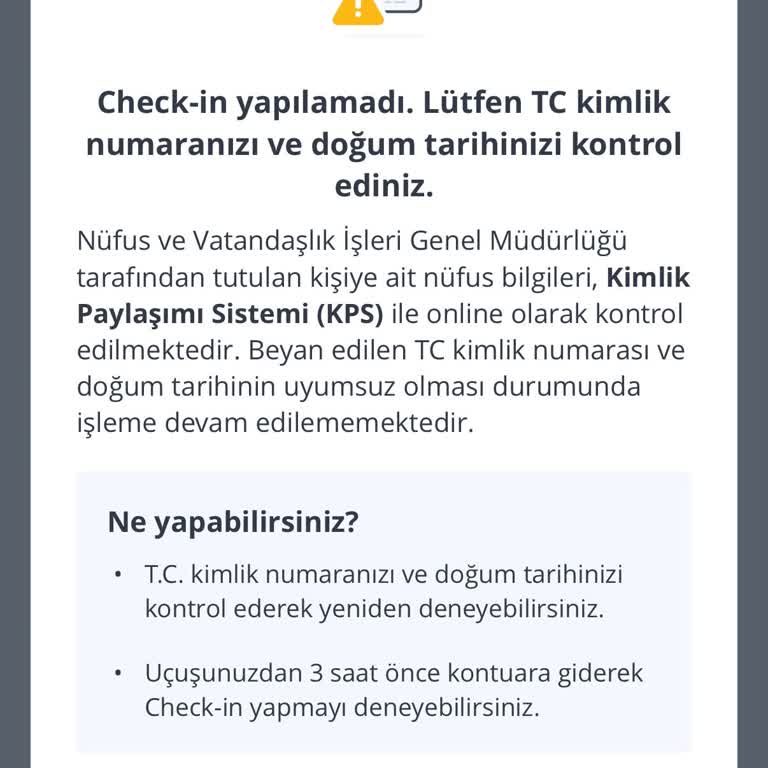 Check-in yapılamadı. Lütfen TC kimlik numaranızı ve doğum tarihinizi kontrol ediniz.

Nüfus ve Vatandaşlık İşleri Genel Müdürlüğü tarafından tutulan kişiye ait nüfus bilgileri, Kimlik Paylaşımı Sistemi (KPS) ile online olarak kontrol edilmektedir. Beyan edilen TC kimlik numarası ve doğum tarihinin uyumsuz olması durumunda işleme devam edilememektedir.

Ne yapabilirsiniz?

• T.C. kimlik numaranızı ve doğum tarihinizi kontrol ederek yeniden deneyebilirsiniz.

• Uçuşunuzdan 3 saat önce kontuara giderek Check-in yapmayı deneyebilirsiniz.